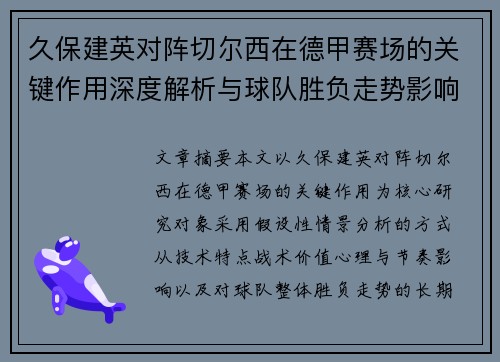 久保建英对阵切尔西在德甲赛场的关键作用深度解析与球队胜负走势影响

文章摘要本文以久保建英对阵切尔西在德甲赛场的关键作用为核心研究对象采用假设性情景分析的方式从技术特点战术价值心理与节奏影响以及对球队整体胜负走势的长期